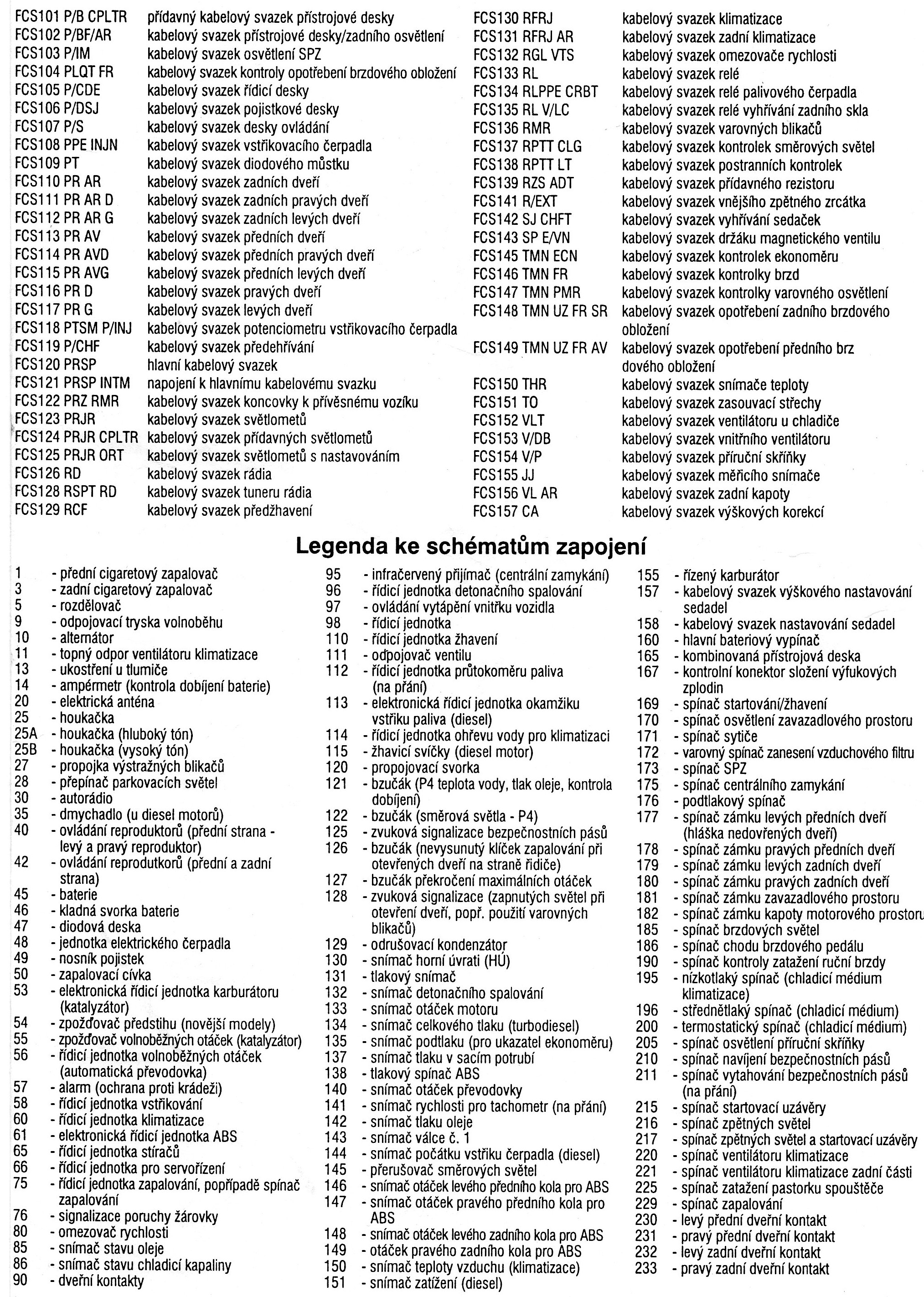 FCS101 P/B CPLTR přídavný kabelový svazek přístrojové desky
FCS102 P/BF/AR kabelový svazek přístrojové desky/zadního osvětlení
FCS103 P/IM kabelový svazek osvětlení SPZ
FCS104 PLQT FR kabelový svazek kontroly opotřebení brzdového obložení
FCS105 P/CDE kabelový svazek řídicí desky
FCS106 P/DSJ kabelový svazek pojistkové desky
FCS107 P/S kabelový svazek desky ovládání
FCS108 PPE INJN kabelový svazek vstřikovacího čerpadla
FCS109 PT kabelový svazek diodového můstku
FCS110 PR AR kabelový svazek zadních dveří
FCS111 PR AR D kabelový svazek zadních pravých dveří
FCS112 PR AR G kabelový svazek zadních levých dveří
FCS113 PR AV kabelový svazek předních dveří
FCS114 PR AVD kabelový svazek předních pravých dveří
FCS115 PR AVG kabelový svazek předních levých dveří
FCS116 PR D kabelový svazek pravých dveří
FCS117 PR G kabelový svazek levých dveří
FCS118 PTSM P/INJ kabelový svazek potenciometru vstřikovacího čerpadla
FCS119 P/CHF kabelový svazek předehřívání
FCS120 PRSP hlavní kabelový svazek
FCS121 PRSP INTM napojení k hlavnímu kabelovému svazku
FCS122 PRZ RMR kabelový svazek koncovky k přívěsnému vozíku
FCS123 PRJR kabelový svazek světlometů
FCS124 PRJR CPLTR kabelový svazek přídavných světlometů
FCS125 PRJR ORT kabelový svazek světlometů s nastavováním
FCS126 RD kabelový svazek rádia
FCS128 RSPT RD kabelový svazek tuneru rádia
FCS129 RCF kabelový svazek předžhavení

FCS130 RFRJ kabelový svazek klimatizace
FCS131 RFRJ AR kabelový svazek zadní klimatizace
FCS132 RGL VTS kabelový svazek omezovače rychlosti
FCS133 RL kabelový svazek relé
FCS134 RLPPE CRBT kabelový svazek relé palivového čerpadla
FCS135 RL V/LC kabelový svazek relé vyhřívání zadního skla
FCS136 RMR kabelový svazek varovných blikačů
FCS137 RPTT CLG kabelový svazek kontrolek směrových světel
FCS138 RPTT LT kabelový svazek postranních kontrolek
FCS139 RZS ADT kabelový svazek přídavného rezistoru
FCS141 R/EXT kabelový svazek vnějšího zpětného zrcátka
FCS142 SJ CHFT kabelový svazek vyhřívání sedaček
FCS143 SP E/VN kabelový svazek držáku magnetického ventilu
FCS145 TMN ECN kabelový svazek kontrolek ekonoměru
FCS146 TMN FR kabelový svazek kontrolky brzd
FCS147 TMN PMR kabelový svazek kontrolky varovného osvětlení
FCS148 TMN UZ FR SR kabelový svazek opotřebení zadního brzdového obložení
FCS149 TMN UZ FR AV kabelový svazek opotřebení předního brz dového obložení
FCS150 THR kabelový svazek snímače teploty
FCS151 TO kabelový svazek zasouvací střechy
FCS152 VLT kabelový svazek ventilátoru u chladiče
FCS153 V/DB kabelový svazek vnitřního ventilátoru
FCS154 V/P kabelový svazek příruční skříňky
FCS155 JJ kabelový svazek měřicího snímače
FCS156 VL AR kabelový svazek zadní kapoty
FCS157 CA kabelový svazek výškových korekcí

Legenda ke schématům zapojení

1 - přední cigaretový zapalovač
3 - zadní cigaretový zapalovač
5 - rozdělovač
9 - odpojovací tryska volnoběhu
10 - alternátor
11 - topný odpor ventilátoru klimatizace
13 - ukostření u tlumiče
14 - ampérmetr (kontrola dobíjení baterie)
20 - elektrická anténa
25 - houkačka
25A - houkačka (hluboký tón)
25B - houkačka (vysoký tón)
27 - propojka výstražných blikačů
28 - přepínač parkovacích světel
30 - autorádio
35 - dmychadlo (u diesel motorů)
40 - ovládání reproduktorů (přední strana - levý a pravý reproduktor)
42 - ovládání reprodutkorů (přední a zadní strana)
45 - baterie
46 - kladná svorka baterie
47 - diodová deska
48 - jednotka elektrického čerpadla
49 - nosník pojistek
50 - zapalovací cívka
53 - elektronická řídicí jednotka karburátoru (katalyzátor)
54 - zpožďovač předstihu (novější modely)
55 - zpožďovač volnoběžných otáček (katalyzátor)
56 - řídicí jednotka volnoběžných otáček (automatická převodovka)
57 - alarm (ochrana proti krádeži)
58 - řídicí jednotka vstřikování
60 - řídicí jednotka klimatizace
61 - elektronická řídicí jednotka ABS
65 - řídicí jednotka stíračů
66 - řídicí jednotka pro servořízení
75 - řídicí jednotka zapalování, popřípadě spínač zapalování
76 - signalizace poruchy žárovky
80 - omezovač rychlosti
85 - snímač stavu oleje
86 - snímač stavu chladicí kapaliny
90 - dveřní kontakty

95 - infračervený přijímač (centrální zamykání)
96 - řídicí jednotka detonačního spalování
97 - ovládání vytápění vnitřku vozidla
98 - řídicí jednotka
110 - řídicí jednotka žhavení
111 - odpojovač ventilu
112 - řídicí jednotka průtokoměru paliva (na přání)
113 - elektronická řídicí jednotka okamžiku vstřiku paliva (diesel)
114 - řídicí jednotka ohřevu vody pro klimatizaci
115 - žhavicí svíčky (diesel motor)
120 - propojovací svorka
121 - bzučák (P4 teplota vody, tlak oleje, kontrola dobíjení)
122 - bzučák (směrová světla - P4)
125 - zvuková signalizace bezpečnostních pásů
126 - bzučák (nevysunutý klíček zapalování při otevřených dveří na straně řidiče)
127 - bzučák překročení maximálních otáček
128 - zvuková signalizace (zapnutých světel při otevření dveří, popř. použití varovných blikačů)
129 - odrušovací kondenzátor
130 - snímač horní úvrati (HÚ)
131 - tlakový snímač
132 - snímač detonačního spalování
133 - snímač otáček motoru
134 - snímač celkového tlaku (turbodiesel)
135 - snímač podtlaku (pro ukazatel ekonoměru)
137 - snímač tlaku v sacím potrubí
138 - tlakový spínač ABS
140 - snímač otáček převodovky
141 - snímač rychlosti pro tachometr (na přání)
142 - snímač tlaku oleje
143 - snímač válce č. 1
144 - snímač počátku vstřiku čerpadla (diesel)
145 - přerušovač směrových světel
146 - snímač otáček levého předního kola pro ABS
147 - snímač otáček pravého předního kola pro ABS
148 - snímač otáček levého zadního kola pro ABS
149 - otáček pravého zadního kola pro ABS
150 - snímač teploty vzduchu (klimatizace)
151 - snímač zatížení (diesel)

155 - řízený karburátor
157 - kabelový svazek výškového nastavování sedadel
158 - kabelový svazek nastavování sedadel
160 - hlavní bateriový vypínač
165 - kombinovaná přístrojová deska
167 - kontrolní konektor složení výfukových zplodin
169 - spínač startování/žhavení
170 - spínač osvětlení zavazadlového prostoru
171 - spínač sytiče
172 - varovný spínač zanesení vzduchového filtru
173 - spínač SPZ
175 - spínač centrálního zamykání
176 - podtlakový spínač
177 - spínač zámku levých předních dveří (hláška nedovřených dveří)
178 - spínač zámku pravých předních dveří
179 - spínač zámku levých zadních dveří
180 - spínač zámku pravých zadních dveří
181 - spínač zámku zavazadlového prostoru
182 - spínač zámku kapoty motorového prostoru
185 - spínač brzdových světel
186 - spínač chodu brzdového pedálu
190 - spínač kontroly zatažení ruční brzdy
195 - nízkotlaký spínač (chladicí médium klimatizace)
196 - střednětlaký spínač (chladicí médium)
200 - termostatický spínač (chladicí médium)
205 - spínač osvětlení příruční skříňky
210 - spínač navíjení bezpečnostních pásů
211 - spínač vytahování bezpečnostních pásů (na přání)
215 - spínač startovací uzávěry
216 - spínač zpětných světel
217 - spínač zpětných světel a startovací uzávěry
220 - spínač ventilátoru klimatizace
221 - spínač ventilátoru klimatizace zadní části
225 - spínač zatažení pastorku spouštěče
229 - spínač zapalování
230 - levý přední dveřní kontakt
231 - pravý přední dveřní kontakt
232 - levý zadní dveřní kontakt
233 - pravý zadní dveřní kontakt